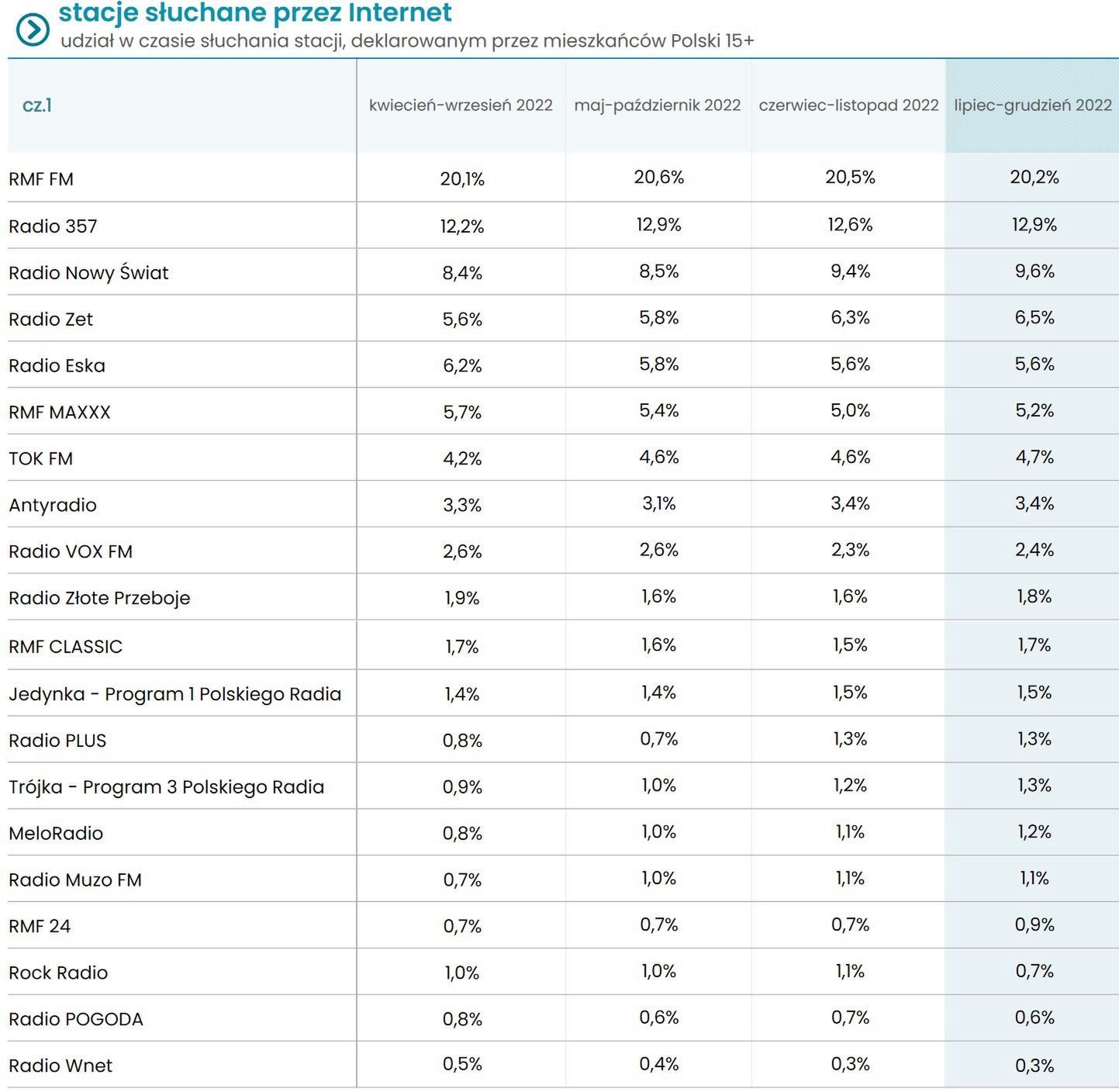 stacje słuchane przez Internet
udział w czasie słuchania stacji, deklarowanym przez mieszkańców Polski 15+

| cz.1 | kwiecień-wrzesień 2022 | maj-październik 2022 | czerwiec-listopad 2022 | lipiec-grudzień 2022 |
|---|---|---|---|---|
| RMF FM | 20,1% | 20,6% | 20,5% | 20,2% |
| Radio 357 | 12,2% | 12,9% | 12,6% | 12,9% |
| Radio Nowy Świat | 8,4% | 8,5% | 9,4% | 9,6% |
| Radio Zet | 5,6% | 5,8% | 6,3% | 6,5% |
| Radio Eska | 6,2% | 5,8% | 5,6% | 5,6% |
| RMF MAXXX | 5,7% | 5,4% | 5,0% | 5,2% |
| TOK FM | 4,2% | 4,6% | 4,6% | 4,7% |
| Antyradio | 3,3% | 3,1% | 3,4% | 3,4% |
| Radio VOX FM | 2,6% | 2,6% | 2,3% | 2,4% |
| Radio Złote Przeboje | 1,9% | 1,6% | 1,6% | 1,8% |
| RMF CLASSIC | 1,7% | 1,6% | 1,5% | 1,7% |
| Jedynka - Program 1 Polskiego Radia | 1,4% | 1,4% | 1,5% | 1,5% |
| Radio PLUS | 0,8% | 0,7% | 1,3% | 1,3% |
| Trójka - Program 3 Polskiego Radia | 0,9% | 1,0% | 1,2% | 1,3% |
| MeloRadio | 0,8% | 1,0% | 1,1% | 1,2% |
| Radio Muzo FM | 0,7% | 1,0% | 1,1% | 1,1% |
| RMF 24 | 0,7% | 0,7% | 0,7% | 0,9% |
| Rock Radio | 1,0% | 1,0% | 1,1% | 0,7% |
| Radio POGODA | 0,8% | 0,6% | 0,7% | 0,6% |
| Radio Wnet | 0,5% | 0,4% | 0,3% | 0,3% |